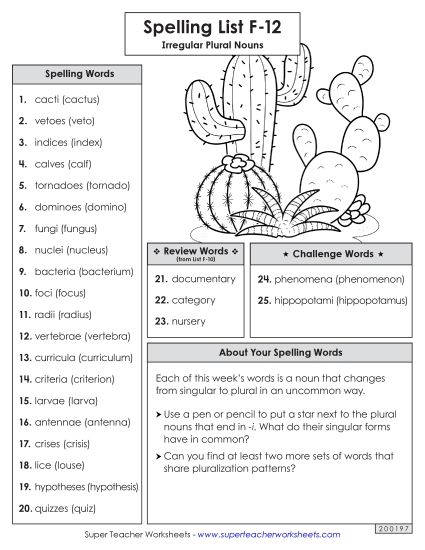 Spelling List F-12
Irregular Plural Nouns

Spelling Words

1. cacti (cactus)
2. vetoes (veto)
3. indices (index)
4. calves (calf)
5. tornadoes (tornado)
6. dominoes (domino)
7. fungi (fungus)
8. nuclei (nucleus)
9. bacteria (bacterium)
10. foci (focus)
11. radii (radius)
12. vertebrae (vertebra)
13. curricula (curriculum)
14. criteria (criterion)
15. larvae (larva)
16. antennae (antenna)
17. crises (crisis)
18. lice (louse)
19. hypotheses (hypothesis)
20. quizzes (quiz)

❖ Review Words ❖
(from List F-10)

21. documentary
22. category
23. nursery

★ Challenge Words ★

24. phenomena (phenomenon)
25. hippopotami (hippopotamus)

About Your Spelling Words

Each of this week's words is a noun that changes from singular to plural in an uncommon way.

➤ Use a pen or pencil to put a star next to the plural nouns that end in -i. What do their singular forms have in common?

➤ Can you find at least two more sets of words that share pluralization patterns?

200197

Super Teacher Worksheets - www.superteacherworksheets.com